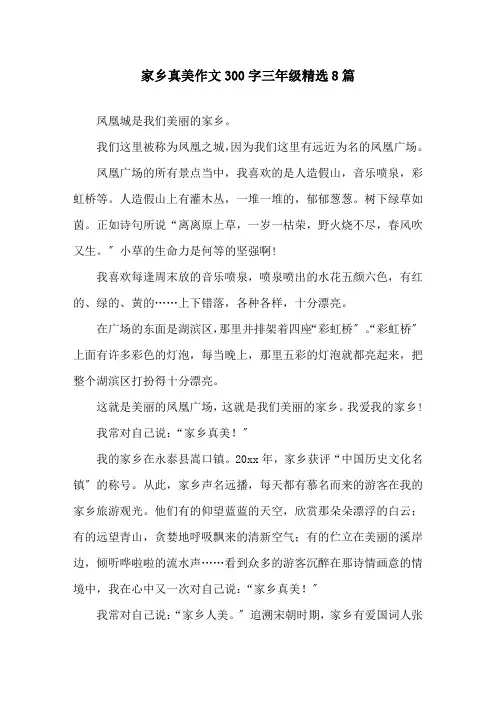 家乡真美作文300字三年级精选8篇

凤凰城是我们美丽的家乡。

我们这里被称为凤凰之城，因为我们这里有远近为名的凤凰广场。

凤凰广场的所有景点当中，我喜欢的是人造假山，音乐喷泉，彩虹桥等。人造假山上有灌木丛，一堆一堆的，郁郁葱葱。树下绿草如茵。正如诗句所说“离离原上草，一岁一枯荣，野火烧不尽，春风吹又生。”小草的生命力是何等的坚强啊！

我喜欢每逢周末放的音乐喷泉，喷泉喷出的水花五颜六色，有红的、绿的、黄的……上下错落，各种各样，十分漂亮。

在广场的东面是湖滨区，那里并排架着四座“彩虹桥”。“彩虹桥”上面有许多彩色的灯泡，每当晚上，那里五彩的灯泡就都亮起来，把整个湖滨区打扮得十分漂亮。

这就是美丽的凤凰广场，这就是我们美丽的家乡。我爱我的家乡！

我常对自己说：“家乡真美！”

我的家乡在永泰县嵩口镇。20xx年，家乡获评“中国历史文化名镇”的称号。从此，家乡声名远播，每天都有慕名而来的游客在我的家乡旅游观光。他们有的仰望蓝蓝的天空，欣赏那朵朵漂浮的白云；有的远望青山，贪婪地呼吸飘来的清新空气；有的伫立在美丽的溪岸边，倾听哗啦啦的流水声……看到众多的游客沉醉在那诗情画意的情境中，我在心中又一次对自己说：“家乡真美！”

我常对自己说：“家乡人美。”追溯宋朝时期，家乡有爱国词人张